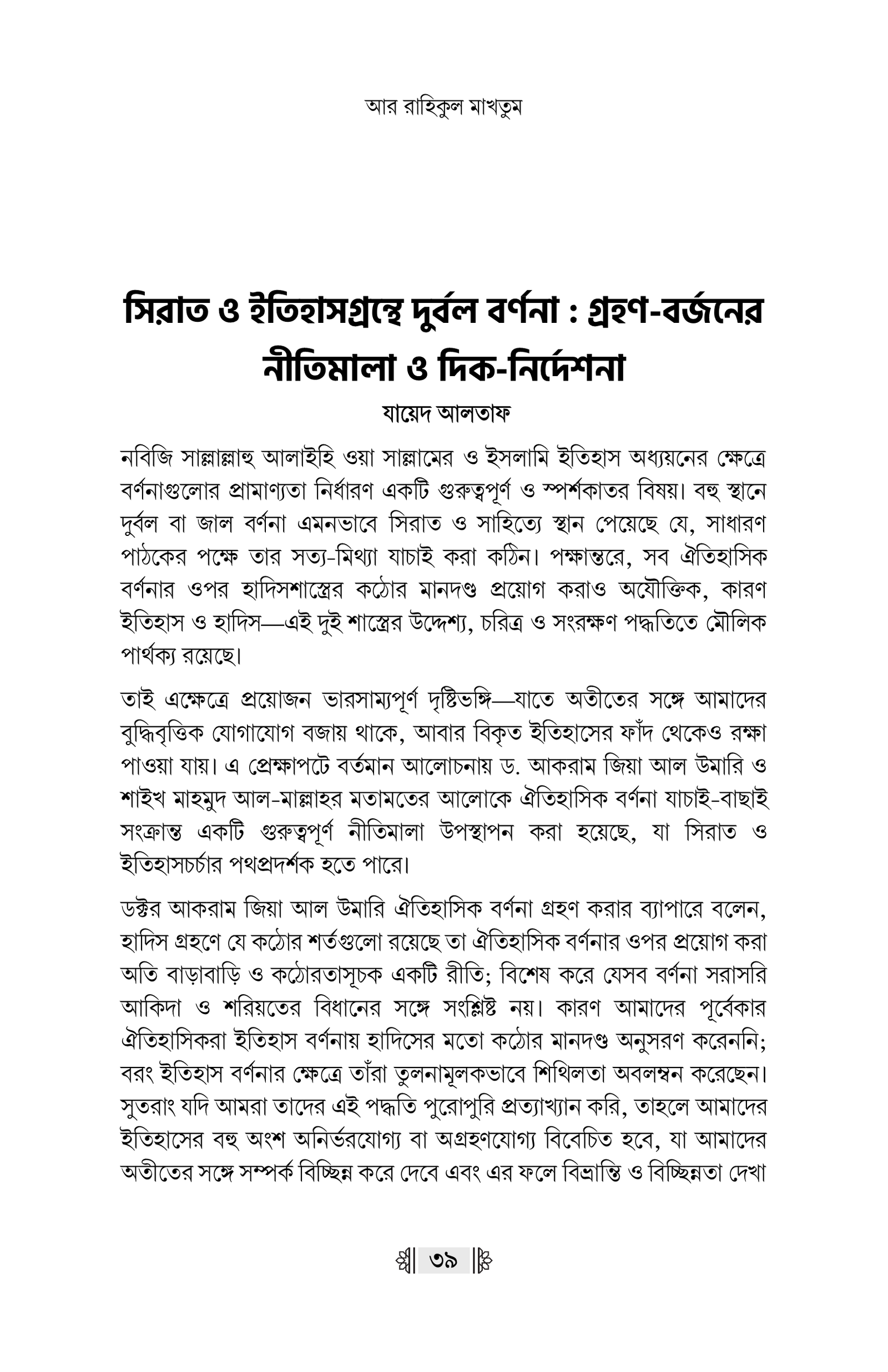 আর রাহিকুল মাখতুম

সিরাত ও ইতিহাসগ্রন্থে দুর্বল বর্ণনা : গ্রহণ-বর্জনের নীতিমালা ও দিক-নির্দেশনা

যায়েদ আলতাফ

নবিজি সাল্লাল্লাহু আলাইহি ওয়া সাল্লামের ও ইসলামি ইতিহাস অধ্যয়নের ক্ষেত্রে বর্ণনাগুলোর প্রামাণ্যতা নির্ধারণ একটি গুরুত্বপূর্ণ ও স্পর্শকাতর বিষয়। বহু স্থানে দুর্বল বা জাল বর্ণনা এমনভাবে সিরাত ও সাহিত্যে স্থান পেয়েছে যে, সাধারণ পাঠকের পক্ষে তার সত্য-মিথ্যা যাচাই করা কঠিন। পক্ষান্তরে, সব ঐতিহাসিক বর্ণনার ওপর হাদিসশাস্ত্রের কঠোর মানদণ্ড প্রয়োগ করাও অযৌক্তিক, কারণ ইতিহাস ও হাদিস—এই দুই শাস্ত্রের উদ্দেশ্য, চরিত্র ও সংরক্ষণ পদ্ধতিতে মৌলিক পার্থক্য রয়েছে।

তাই এক্ষেত্রে প্রয়োজন ভারসাম্যপূর্ণ দৃষ্টিভঙ্গি—যাতে অতীতের সঙ্গে আমাদের বুদ্ধিবৃত্তিক যোগাযোগ বজায় থাকে, আবার বিকৃত ইতিহাসের ফাঁদ থেকেও রক্ষা পাওয়া যায়। এ প্রেক্ষাপটে বর্তমান আলোচনায় ড. আকরাম জিয়া আল উমারি ও শাইখ মাহমুদ আল-মাল্লাহর মতামতের আলোকে ঐতিহাসিক বর্ণনা যাচাই-বাছাই সংক্রান্ত একটি গুরুত্বপূর্ণ নীতিমালা উপস্থাপন করা হয়েছে, যা সিরাত ও ইতিহাসচর্চার পথপ্রদর্শক হতে পারে।

ডক্টর আকরাম জিয়া আল উমারি ঐতিহাসিক বর্ণনা গ্রহণ করার ব্যাপারে বলেন, হাদিস গ্রহণে যে কঠোর শর্তগুলো রয়েছে তা ঐতিহাসিক বর্ণনার ওপর প্রয়োগ করা অতি বাড়াবাড়ি ও কঠোরতাসূচক একটি রীতি; বিশেষ করে যেসব বর্ণনা সরাসরি আকিদা ও শরিয়তের বিধানের সঙ্গে সংশ্লিষ্ট নয়। কারণ আমাদের পূর্বেকার ঐতিহাসিকরা ইতিহাস বর্ণনায় হাদিসের মতো কঠোর মানদণ্ড অনুসরণ করেননি; বরং ইতিহাস বর্ণনার ক্ষেত্রে তাঁরা তুলনামূলকভাবে শিথিলতা অবলম্বন করেছেন। সুতরাং যদি আমরা তাদের এই পদ্ধতি পুরোপুরি প্রত্যাখ্যান করি, তাহলে আমাদের ইতিহাসের বহু অংশ অনির্ভরযোগ্য বা অগ্রহণযোগ্য বিবেচিত হবে, যা আমাদের অতীতের সঙ্গে সম্পর্ক বিচ্ছিন্ন করে দেবে এবং এর ফলে বিভ্রান্তি ও বিচ্ছিন্নতা দেখা

৩৯